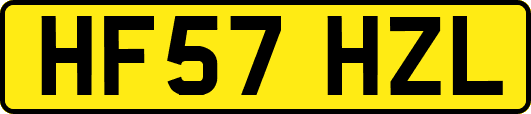 HF57 HZL